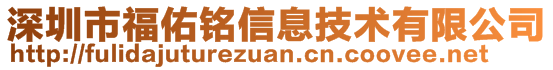 深圳市福佑铭信息技术有限公司
http://fulidajuturezuan.cn.coovee.net